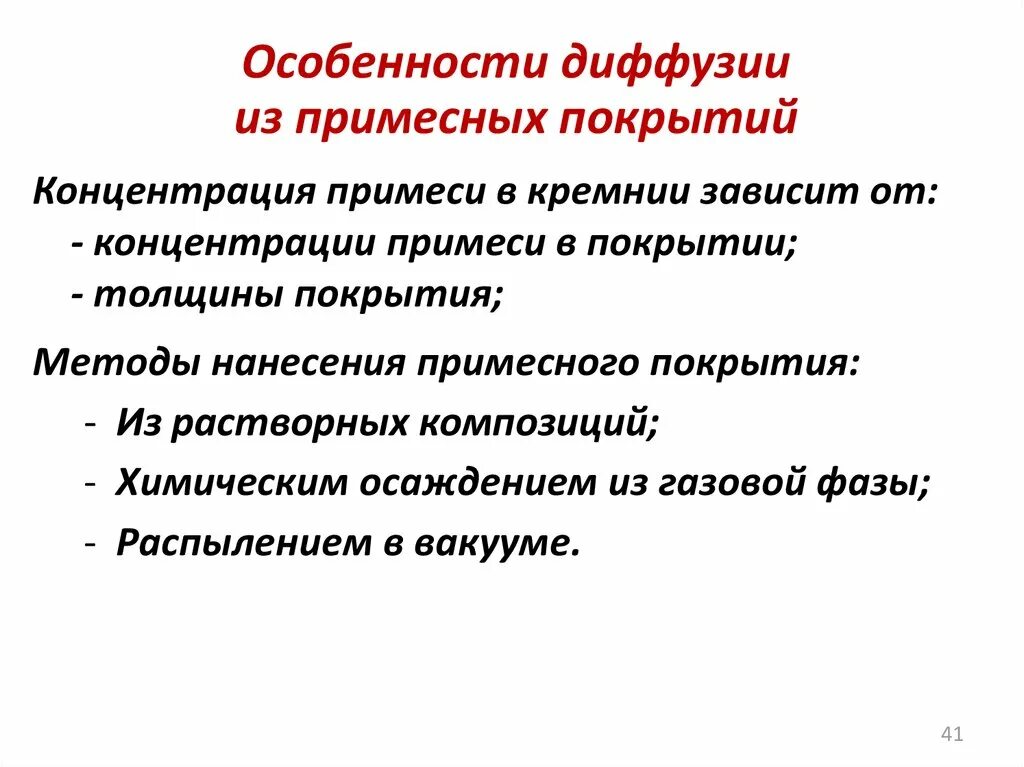 Особенности диффузии из примесных покрытий

Концентрация примеси в кремнии зависит от:
- концентрации примеси в покрытии;
- толщины покрытия;

Методы нанесения примесного покрытия:
- Из растворных композиций;
- Химическим осаждением из газовой фазы;
- Распылением в вакууме.

41